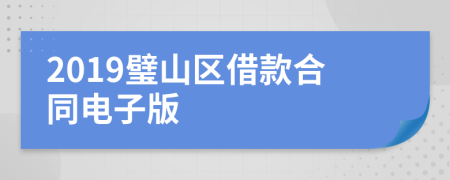 2019璧山区借款合同电子版